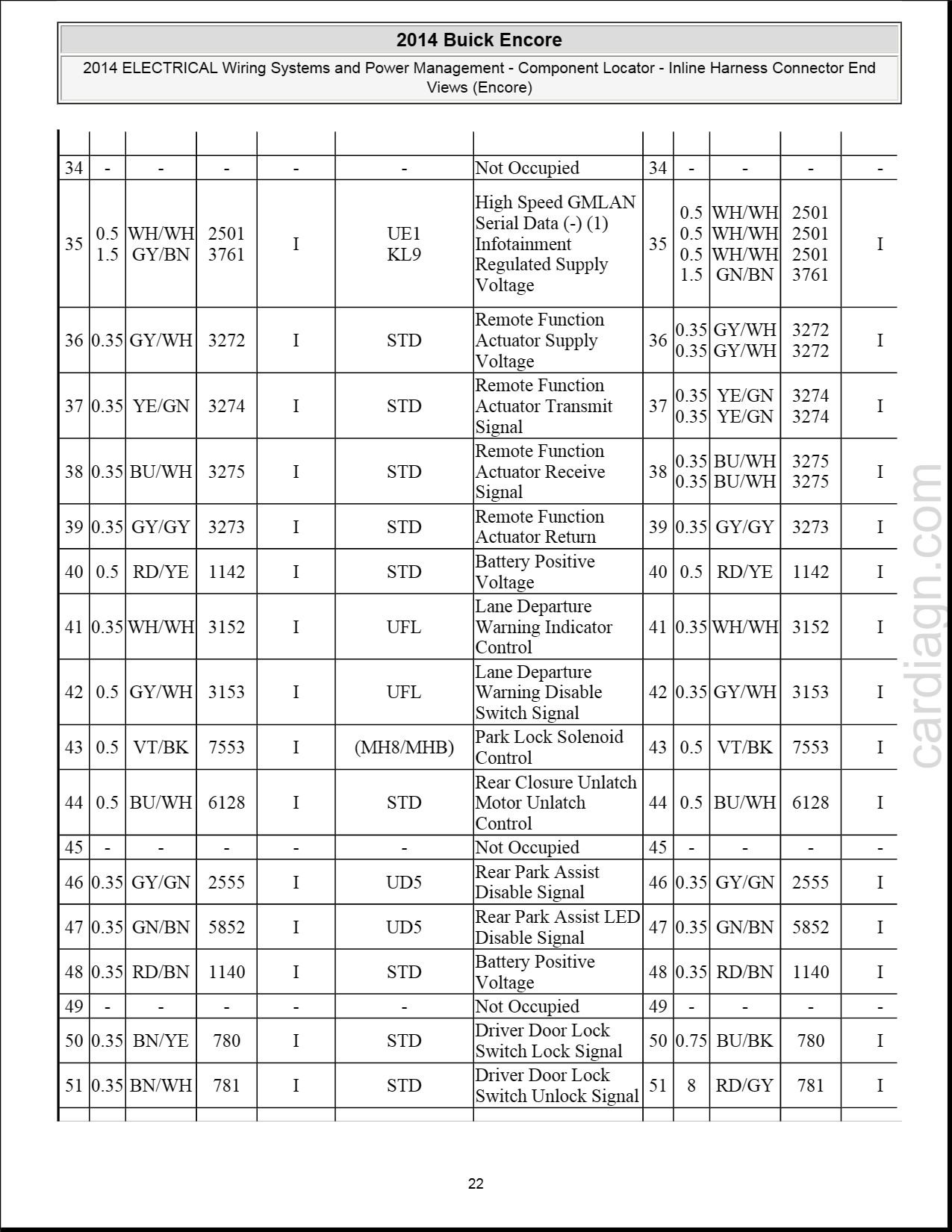 2014 Buick Encore

2014 ELECTRICAL Wiring Systems and Power Management - Component Locator - Inline Harness Connector End Views (Encore)

| | | | | | | | | | | | |
|---|---|---|---|---|---|---|---|---|---|---|---|
| 34 | - | - | - | - | - | Not Occupied | 34 | - | - | - | - |
| 35 | 0.5 1.5 | WH/WH GY/BN | 2501 3761 | I | UE1 KL9 | High Speed GMLAN Serial Data (-) (1) Infotainment Regulated Supply Voltage | 35 | 0.5 0.5 0.5 1.5 | WH/WH WH/WH WH/WH GN/BN | 2501 2501 2501 3761 | I |
| 36 | 0.35 | GY/WH | 3272 | I | STD | Remote Function Actuator Supply Voltage | 36 | 0.35 0.35 | GY/WH GY/WH | 3272 3272 | I |
| 37 | 0.35 | YE/GN | 3274 | I | STD | Remote Function Actuator Transmit Signal | 37 | 0.35 0.35 | YE/GN YE/GN | 3274 3274 | I |
| 38 | 0.35 | BU/WH | 3275 | I | STD | Remote Function Actuator Receive Signal | 38 | 0.35 0.35 | BU/WH BU/WH | 3275 3275 | I |
| 39 | 0.35 | GY/GY | 3273 | I | STD | Remote Function Actuator Return | 39 | 0.35 | GY/GY | 3273 | I |
| 40 | 0.5 | RD/YE | 1142 | I | STD | Battery Positive Voltage | 40 | 0.5 | RD/YE | 1142 | I |
| 41 | 0.35 | WH/WH | 3152 | I | UFL | Lane Departure Warning Indicator Control | 41 | 0.35 | WH/WH | 3152 | I |
| 42 | 0.5 | GY/WH | 3153 | I | UFL | Lane Departure Warning Disable Switch Signal | 42 | 0.35 | GY/WH | 3153 | I |
| 43 | 0.5 | VT/BK | 7553 | I | (MH8/MHB) | Park Lock Solenoid Control | 43 | 0.5 | VT/BK | 7553 | I |
| 44 | 0.5 | BU/WH | 6128 | I | STD | Rear Closure Unlatch Motor Unlatch Control | 44 | 0.5 | BU/WH | 6128 | I |
| 45 | - | - | - | - | - | Not Occupied | 45 | - | - | - | - |
| 46 | 0.35 | GY/GN | 2555 | I | UD5 | Rear Park Assist Disable Signal | 46 | 0.35 | GY/GN | 2555 | I |
| 47 | 0.35 | GN/BN | 5852 | I | UD5 | Rear Park Assist LED Disable Signal | 47 | 0.35 | GN/BN | 5852 | I |
| 48 | 0.35 | RD/BN | 1140 | I | STD | Battery Positive Voltage | 48 | 0.35 | RD/BN | 1140 | I |
| 49 | - | - | - | - | - | Not Occupied | 49 | - | - | - | - |
| 50 | 0.35 | BN/YE | 780 | I | STD | Driver Door Lock Switch Lock Signal | 50 | 0.75 | BU/BK | 780 | I |
| 51 | 0.35 | BN/WH | 781 | I | STD | Driver Door Lock Switch Unlock Signal | 51 | 8 | RD/GY | 781 | I |

cardiagn.com

22